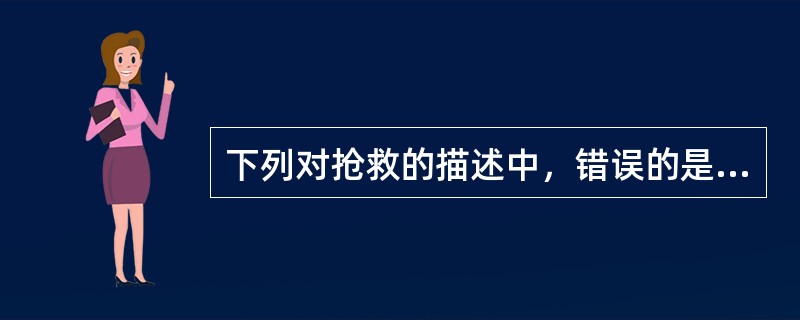 下列对抢救的描述中，错误的是...